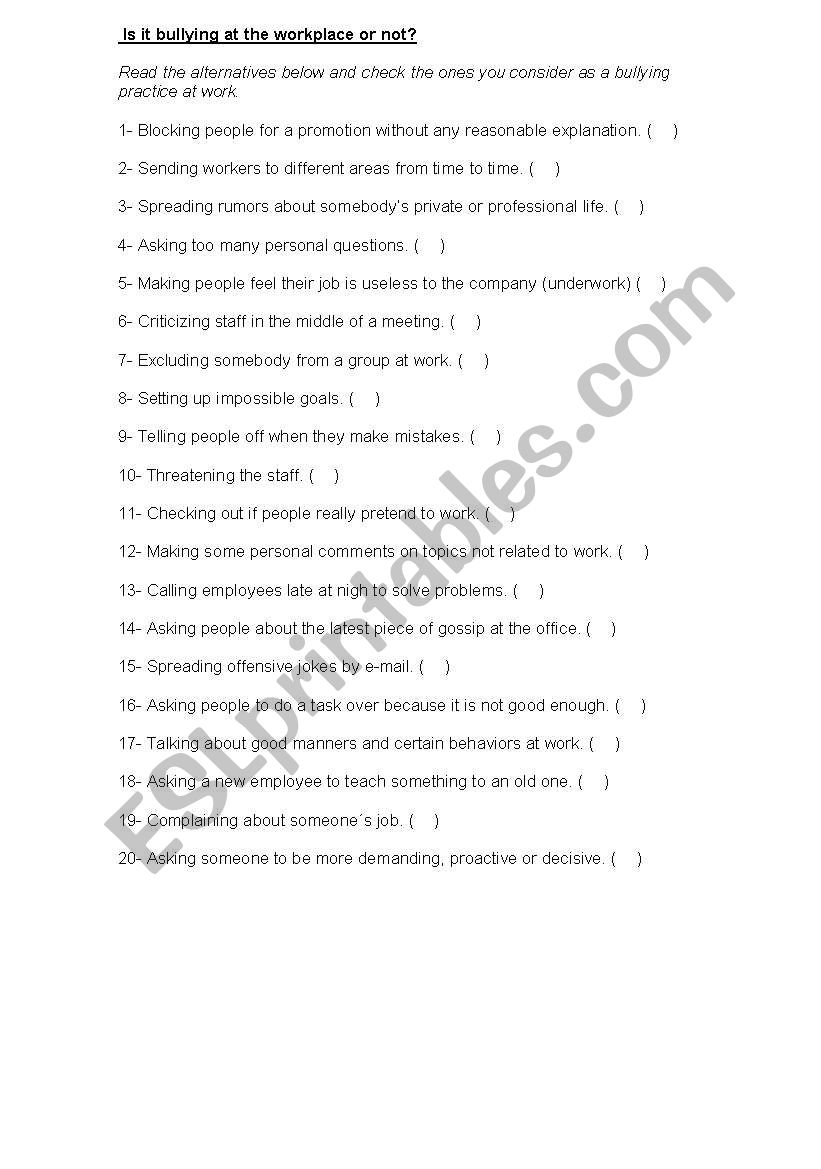 Is it bullying at the workplace or not?

Read the alternatives below and check the ones you consider as a bullying practice at work.

1- Blocking people for a promotion without any reasonable explanation. (   )

2- Sending workers to different areas from time to time. (   )

3- Spreading rumors about somebody's private or professional life. (   )

4- Asking too many personal questions. (   )

5- Making people feel their job is useless to the company (underwork) (   )

6- Criticizing staff in the middle of a meeting. (   )

7- Excluding somebody from a group at work. (   )

8- Setting up impossible goals. (   )

9- Telling people off when they make mistakes. (   )

10- Threatening the staff. (   )

11- Checking out if people really pretend to work. (   )

12- Making some personal comments on topics not related to work. (   )

13- Calling employees late at nigh to solve problems. (   )

14- Asking people about the latest piece of gossip at the office. (   )

15- Spreading offensive jokes by e-mail. (   )

16- Asking people to do a task over because it is not good enough. (   )

17- Talking about good manners and certain behaviors at work. (   )

18- Asking a new employee to teach something to an old one. (   )

19- Complaining about someone´s job. (   )

20- Asking someone to be more demanding, proactive or decisive. (   )

ESLprintables.com